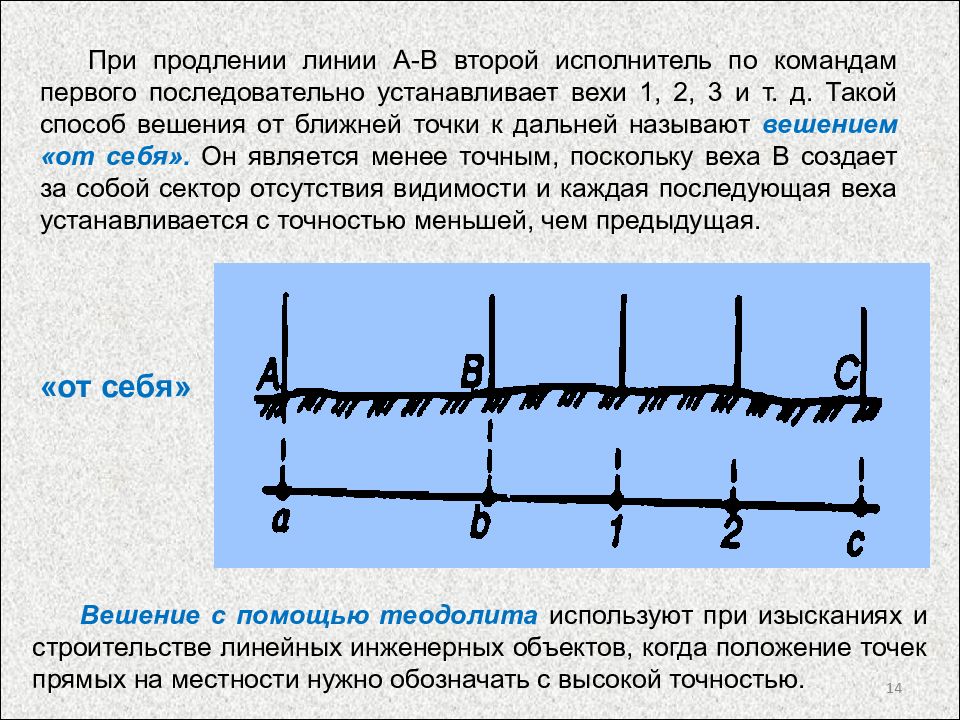 При продлении линии А-В второй исполнитель по командам первого последовательно устанавливает вехи 1, 2, 3 и т. д. Такой способ вешения от ближней точки к дальней называют вешением «от себя». Он является менее точным, поскольку веха В создает за собой сектор отсутствия видимости и каждая последующая веха устанавливается с точностью меньшей, чем предыдущая.

«от себя»

A B C

a b 1 2 c

Вешение с помощью теодолита используют при изысканиях и строительстве линейных инженерных объектов, когда положение точек прямых на местности нужно обозначать с высокой точностью.

14